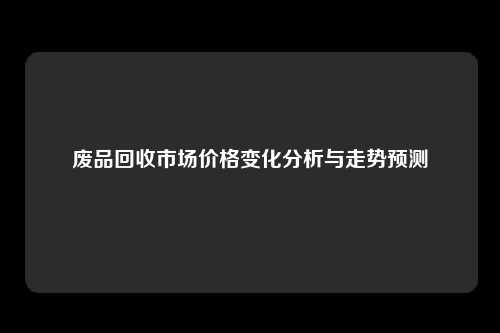 废品回收市场价格变化分析与走势预测